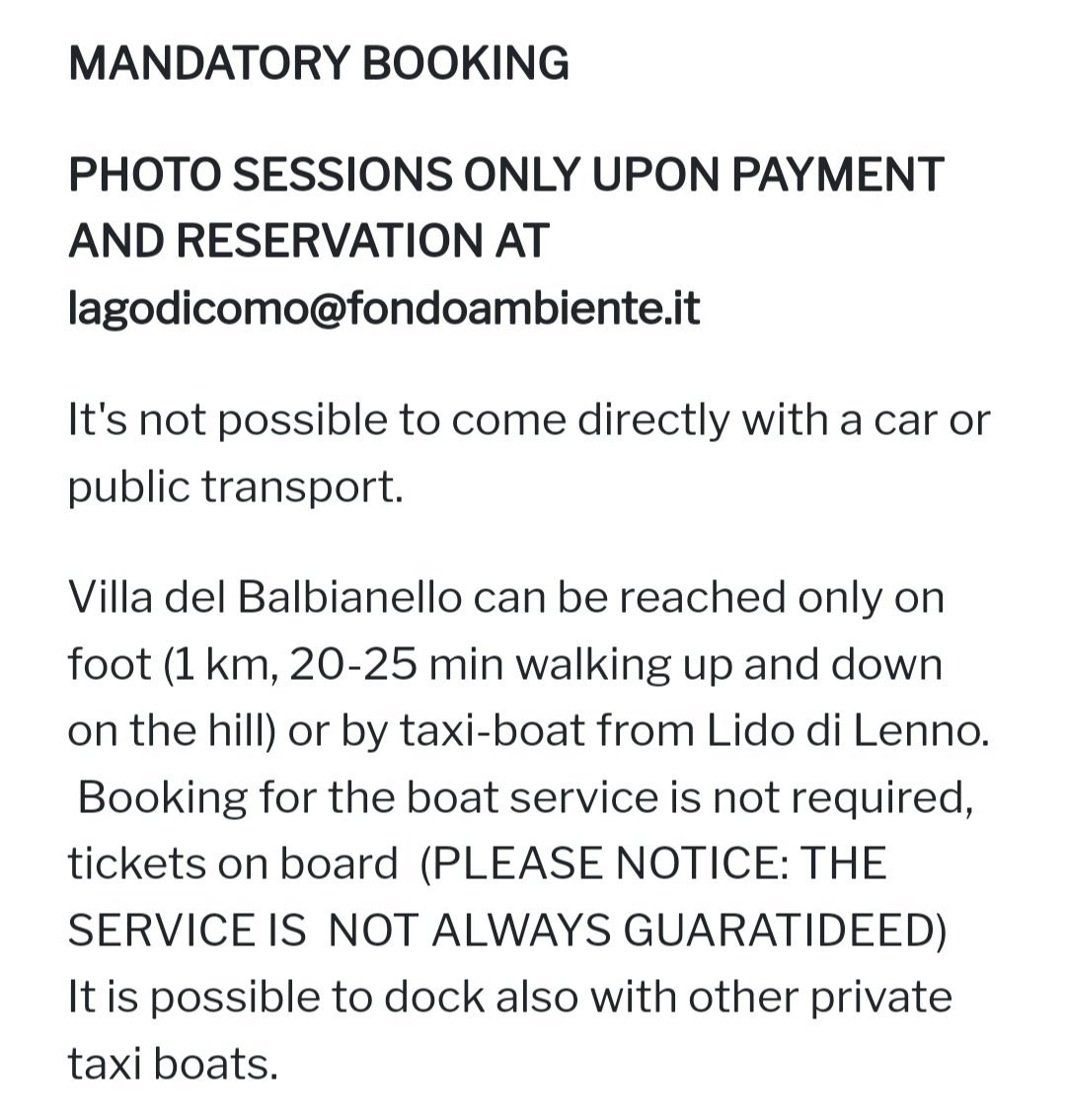 MANDATORY BOOKING

PHOTO SESSIONS ONLY UPON PAYMENT AND RESERVATION AT lagodicomo@fondoambiente.it

It's not possible to come directly with a car or public transport.

Villa del Balbianello can be reached only on foot (1 km, 20-25 min walking up and down on the hill) or by taxi-boat from Lido di Lenno. Booking for the boat service is not required, tickets on board (PLEASE NOTICE: THE SERVICE IS NOT ALWAYS GUARATIDEED) It is possible to dock also with other private taxi boats.